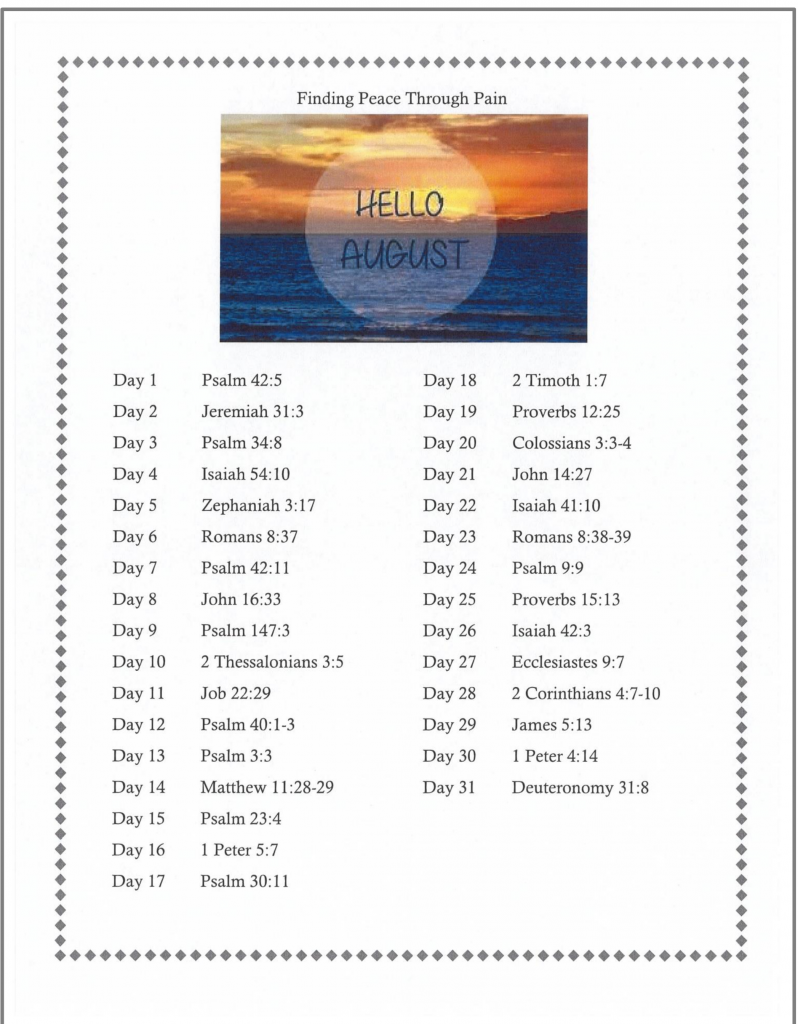 Finding Peace Through Pain

HELLO
AUGUST

Day 1 Psalm 42:5
Day 2 Jeremiah 31:3
Day 3 Psalm 34:8
Day 4 Isaiah 54:10
Day 5 Zephaniah 3:17
Day 6 Romans 8:37
Day 7 Psalm 42:11
Day 8 John 16:33
Day 9 Psalm 147:3
Day 10 2 Thessalonians 3:5
Day 11 Job 22:29
Day 12 Psalm 40:1-3
Day 13 Psalm 3:3
Day 14 Matthew 11:28-29
Day 15 Psalm 23:4
Day 16 1 Peter 5:7
Day 17 Psalm 30:11

Day 18 2 Timoth 1:7
Day 19 Proverbs 12:25
Day 20 Colossians 3:3-4
Day 21 John 14:27
Day 22 Isaiah 41:10
Day 23 Romans 8:38-39
Day 24 Psalm 9:9
Day 25 Proverbs 15:13
Day 26 Isaiah 42:3
Day 27 Ecclesiastes 9:7
Day 28 2 Corinthians 4:7-10
Day 29 James 5:13
Day 30 1 Peter 4:14
Day 31 Deuteronomy 31:8